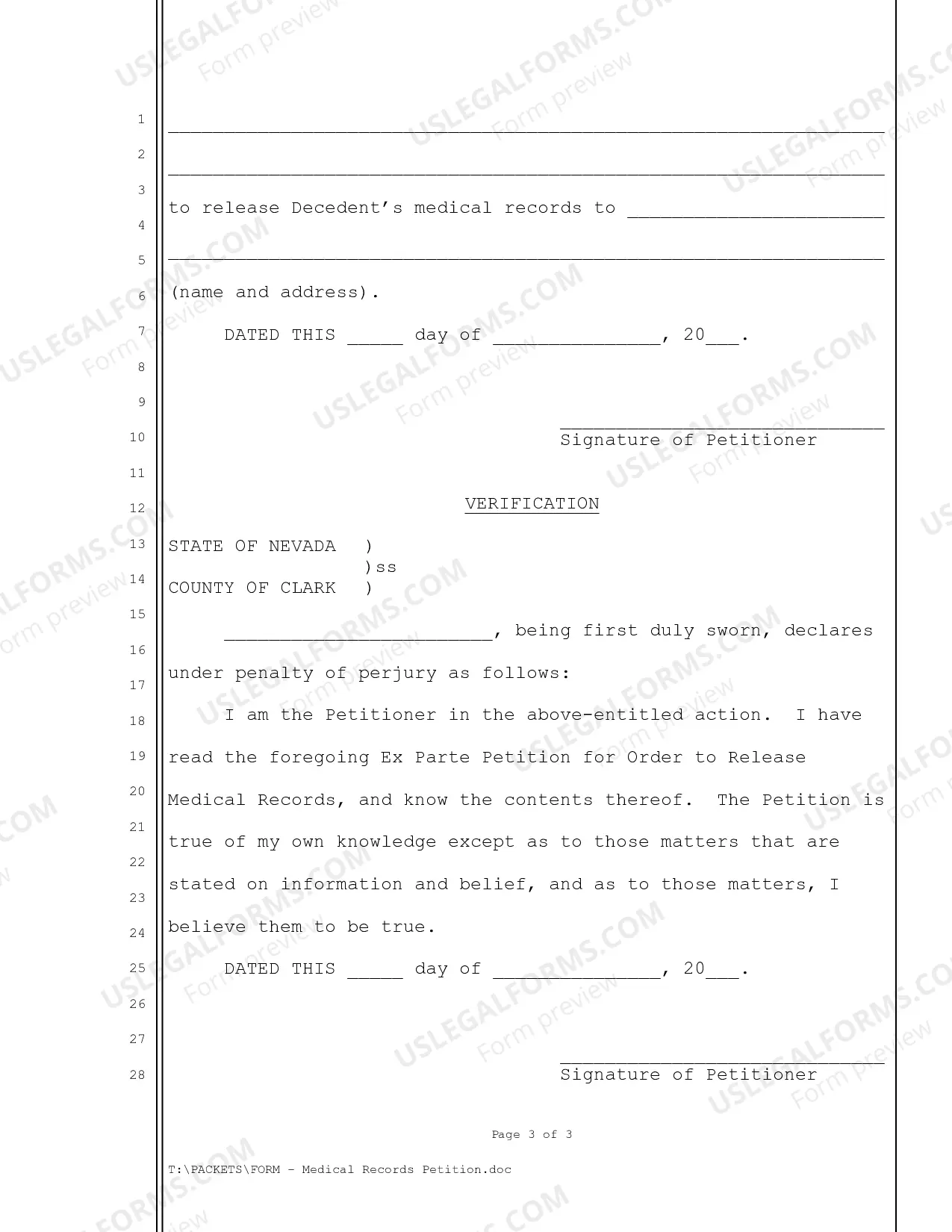 1
2
3
4
5
6
7
8
9
10
11
12
13
14
15
16
17
18
19
20
21
22
23
24
25
26
27
28

____

____

to release Decedent's medical records to ____

____

(name and address).

DATED THIS ____ day of ____, 20____.

____
Signature of Petitioner

VERIFICATION

STATE OF NEVADA )
)ss
COUNTY OF CLARK )

____, being first duly sworn, declares under penalty of perjury as follows:

I am the Petitioner in the above-entitled action. I have read the foregoing Ex Parte Petition for Order to Release Medical Records, and know the contents thereof. The Petition is true of my own knowledge except as to those matters that are stated on information and belief, and as to those matters, I believe them to be true.

DATED THIS ____ day of ____, 20____.

____
Signature of Petitioner

Page 3 of 3

T:\PACKETS\FORM - Medical Records Petition.doc

USLEGALFORMS.COM
Form preview